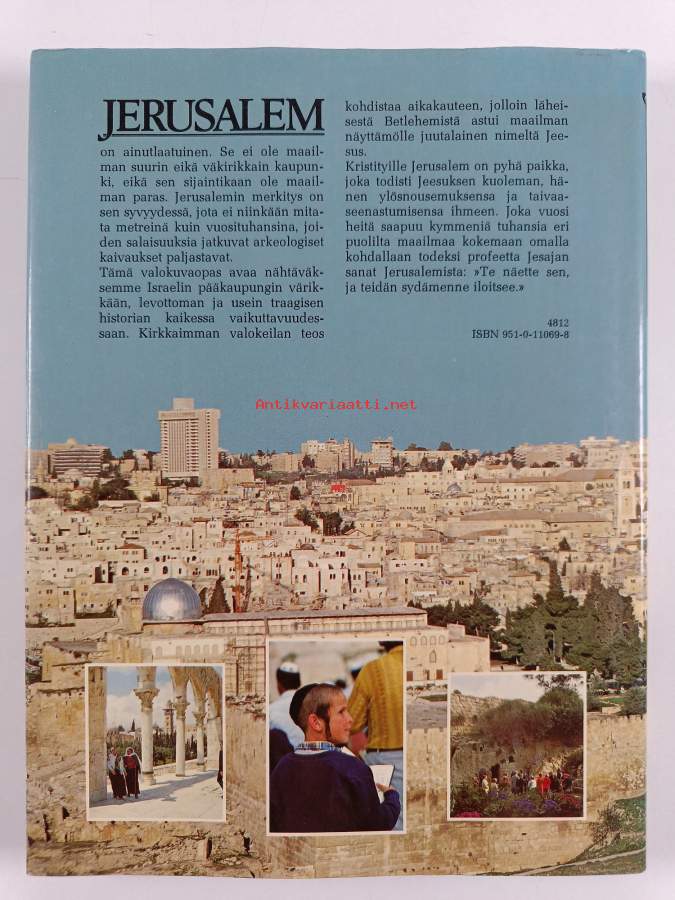 JERUSALEM

on ainutlaatuinen. Se ei ole maailman suurin eikä väkirikkain kaupunki, eikä sen sijaintikaan ole maailman paras. Jerusalemin merkitys on sen syvyydessä, jota ei niinkään mitata metreinä kuin vuosituhansina, joiden salaisuuksia jatkuvat arkeologiset kaivaukset paljastavat.
Tämä valokuvaopas avaa nähtäväksemme Israelin pääkaupungin värikkään, levottoman ja usein traagisen historian kaikessa vaikuttavuudessaan. Kirkkaimman valokeilan teos kohdistaa aikakauteen, jolloin läheisestä Betlehemistä astui maailman näyttämölle juutalainen nimeltä Jeesus.
Kristityille Jerusalem on pyhä paikka, joka todisti Jeesuksen kuoleman, hänen ylösnousemuksensa ja taivaaseenastumisensa ihmeen. Joka vuosi heitä saapuu kymmeniä tuhansia eri puolilta maailmaa kokemaan omalla kohdallaan todeksi profeetta Jesajan sanat Jerusalemista: »Te näette sen, ja teidän sydämenne iloitsee.»

4812
ISBN 951-0-11069-8

Antikvariaatti.net